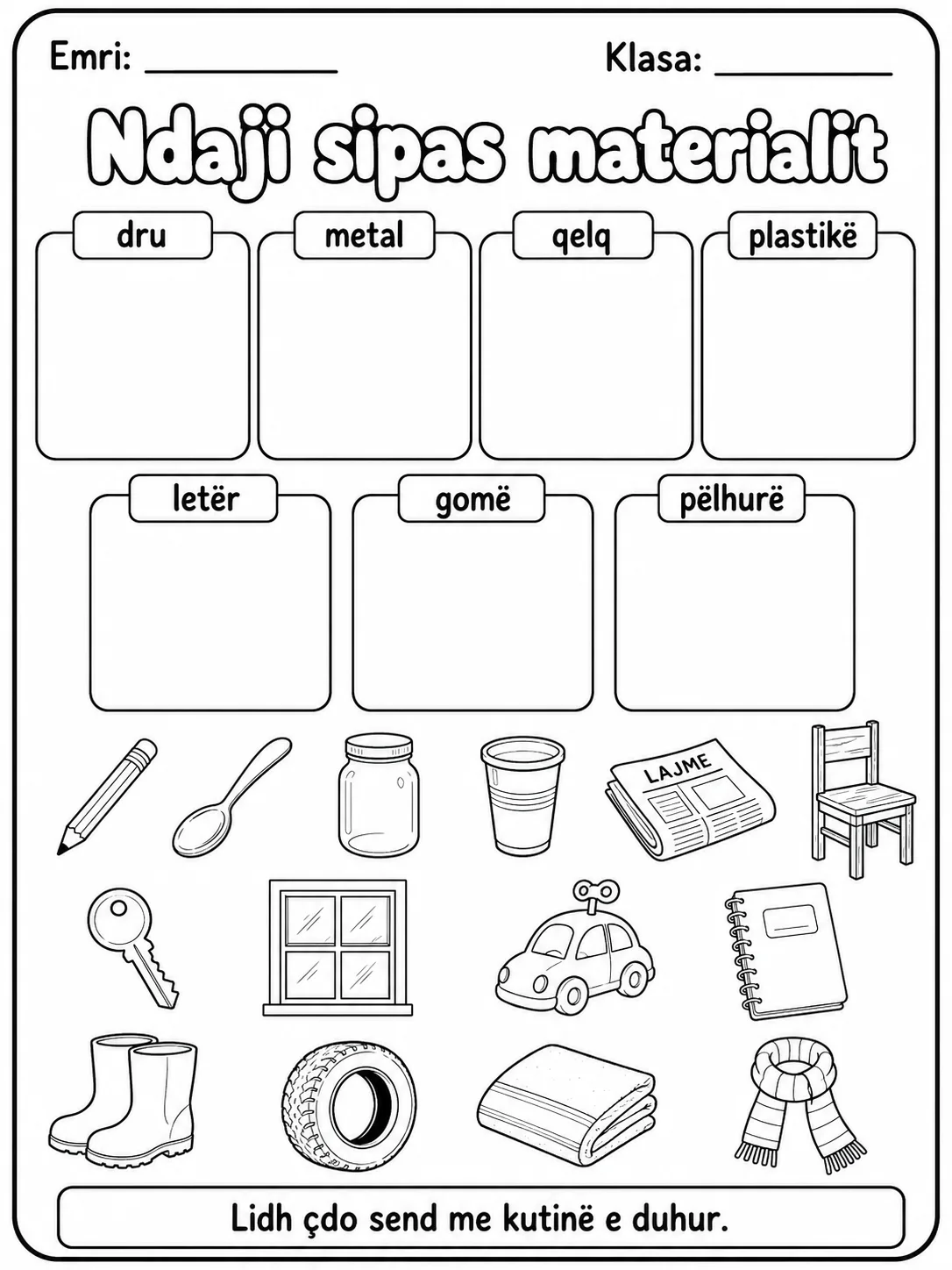 Emri: ____ Klasa: ____

Ndaji sipas materialit

dru

metal

qelq

plastikë

letër

gomë

pëlhurë

LAJME

Lidh çdo send me kutinë e duhur.